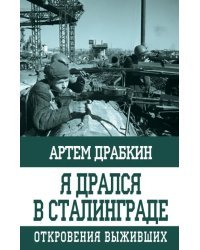 АРТЕМ ДРАБКИН

Я ДРАЛСЯ В СТАЛИНГРАДЕ

ОТКРОВЕНИЯ ВЫЖИВШИХ